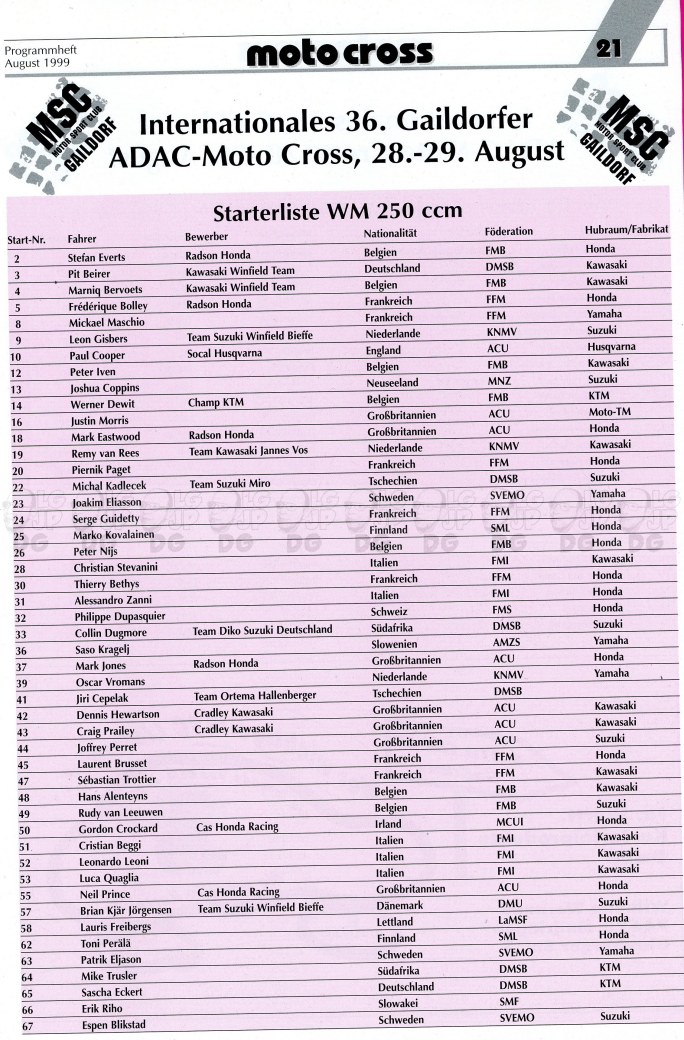 Programmheft
August 1999

moto cross

21

MSC MOTOR SPORT CLUB GAILDORF

Internationales 36. Gaildorfer ADAC-Moto Cross, 28.-29. August

MSC MOTOR SPORT CLUB GAILDORF

Starterliste WM 250 ccm

| Start-Nr. | Fahrer | Bewerber | Nationalität | Föderation | Hubraum/Fabrikat |
|---|---|---|---|---|---|
| 2 | Stefan Everts | Radson Honda | Belgien | FMB | Honda |
| 3 | Pit Beirer | Kawasaki Winfield Team | Deutschland | DMSB | Kawasaki |
| 4 | Marniq Bervoets | Kawasaki Winfield Team | Belgien | FMB | Kawasaki |
| 5 | Frédérique Bolley | Radson Honda | Frankreich | FFM | Honda |
| 8 | Mickael Maschio | | Frankreich | FFM | Yamaha |
| 9 | Leon Gisbers | Team Suzuki Winfield Bieffe | Niederlande | KNMV | Suzuki |
| 10 | Paul Cooper | Socal Husqvarna | England | ACU | Husqvarna |
| 12 | Peter Iven | | Belgien | FMB | Kawasaki |
| 13 | Joshua Coppins | | Neuseeland | MNZ | Suzuki |
| 14 | Werner Dewit | Champ KTM | Belgien | FMB | KTM |
| 16 | Justin Morris | | Großbritannien | ACU | Moto-TM |
| 18 | Mark Eastwood | Radson Honda | Großbritannien | ACU | Honda |
| 19 | Remy van Rees | Team Kawasaki Jannes Vos | Niederlande | KNMV | Kawasaki |
| 20 | Piernik Paget | | Frankreich | FFM | Honda |
| 22 | Michal Kadlecek | Team Suzuki Miro | Tschechien | DMSB | Suzuki |
| 23 | Joakim Eliasson | | Schweden | SVEMO | Yamaha |
| 24 | Serge Guidetty | | Frankreich | FFM | Honda |
| 25 | Marko Kovalainen | | Finnland | SML | Honda |
| 26 | Peter Nijs | | Belgien | FMB | Honda |
| 28 | Christian Stevanini | | Italien | FMI | Kawasaki |
| 30 | Thierry Bethys | | Frankreich | FFM | Honda |
| 31 | Alessandro Zanni | | Italien | FMI | Honda |
| 32 | Philippe Dupasquier | | Schweiz | FMS | Honda |
| 33 | Collin Dugmore | Team Diko Suzuki Deutschland | Südafrika | DMSB | Suzuki |
| 36 | Saso Kragelj | | Slowenien | AMZS | Yamaha |
| 37 | Mark Jones | Radson Honda | Großbritannien | ACU | Honda |
| 39 | Oscar Vromans | | Niederlande | KNMV | Yamaha |
| 41 | Jiri Cepelak | Team Ortema Hallenberger | Tschechien | DMSB | |
| 42 | Dennis Hewartson | Cradley Kawasaki | Großbritannien | ACU | Kawasaki |
| 43 | Craig Prailey | Cradley Kawasaki | Großbritannien | ACU | Kawasaki |
| 44 | Joffrey Perret | | Großbritannien | ACU | Suzuki |
| 45 | Laurent Brusset | | Frankreich | FFM | Honda |
| 47 | Sébastian Trottier | | Frankreich | FFM | Kawasaki |
| 48 | Hans Alenteyns | | Belgien | FMB | Kawasaki |
| 49 | Rudy van Leeuwen | | Belgien | FMB | Suzuki |
| 50 | Gordon Crockard | Cas Honda Racing | Irland | MCUI | Honda |
| 51 | Cristian Beggi | | Italien | FMI | Kawasaki |
| 52 | Leonardo Leoni | | Italien | FMI | Kawasaki |
| 53 | Luca Quaglia | | Italien | FMI | Kawasaki |
| 55 | Neil Prince | Cas Honda Racing | Großbritannien | ACU | Honda |
| 57 | Brian Kjär Jörgensen | Team Suzuki Winfield Bieffe | Dänemark | DMU | Suzuki |
| 58 | Lauris Freibergs | | Lettland | LaMSF | Honda |
| 62 | Toni Perälä | | Finnland | SML | Honda |
| 63 | Patrik Eljason | | Schweden | SVEMO | Yamaha |
| 64 | Mike Trusler | | Südafrika | DMSB | KTM |
| 65 | Sascha Eckert | | Deutschland | DMSB | KTM |
| 66 | Erik Riho | | Slowakei | SMF | |
| 67 | Espen Blikstad | | Schweden | SVEMO | Suzuki |